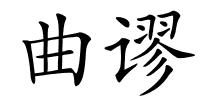 曲谬